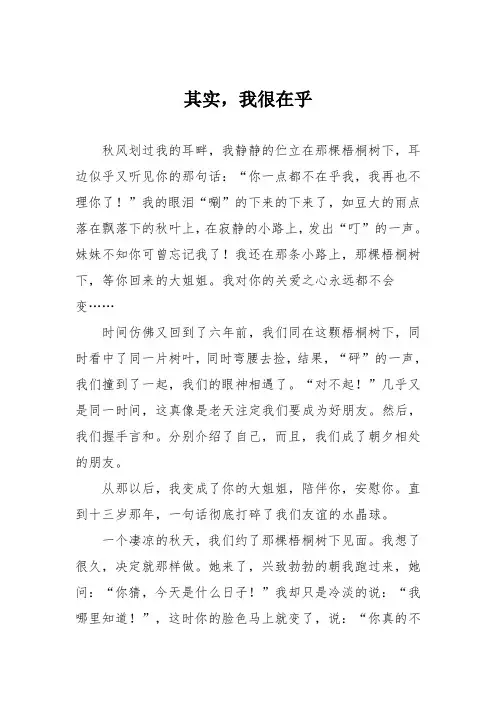 其实，我很在乎

秋风划过我的耳畔，我静静的伫立在那棵梧桐树下，耳边似乎又听见你的那句话：“你一点都不在乎我，我再也不理你了！”我的眼泪“唰”的下来的下来了，如豆大的雨点落在飘落下的秋叶上，在寂静的小路上，发出“叮”的一声。妹妹不知你可曾忘记我了！我还在那条小路上，那棵梧桐树下，等你回来的大姐姐。我对你的关爱之心永远都不会变……

时间仿佛又回到了六年前，我们同在这颗梧桐树下，同时看中了同一片树叶，同时弯腰去捡，结果，“砰”的一声，我们撞到了一起，我们的眼神相遇了。“对不起！”几乎又是同一时间，这真像是老天注定我们要成为好朋友。然后，我们握手言和。分别介绍了自己，而且，我们成了朝夕相处的朋友。

从那以后，我变成了你的大姐姐，陪伴你，安慰你。直到十三岁那年，一句话彻底打碎了我们友谊的水晶球。

一个凄凉的秋天，我们约了那棵梧桐树下见面。我想了很久，决定就那样做。她来了，兴致勃勃的朝我跑过来，她问：“你猜，今天是什么日子！”我却只是冷淡的说：“我哪里知道！”，这时你的脸色马上就变了，说：“你真的不